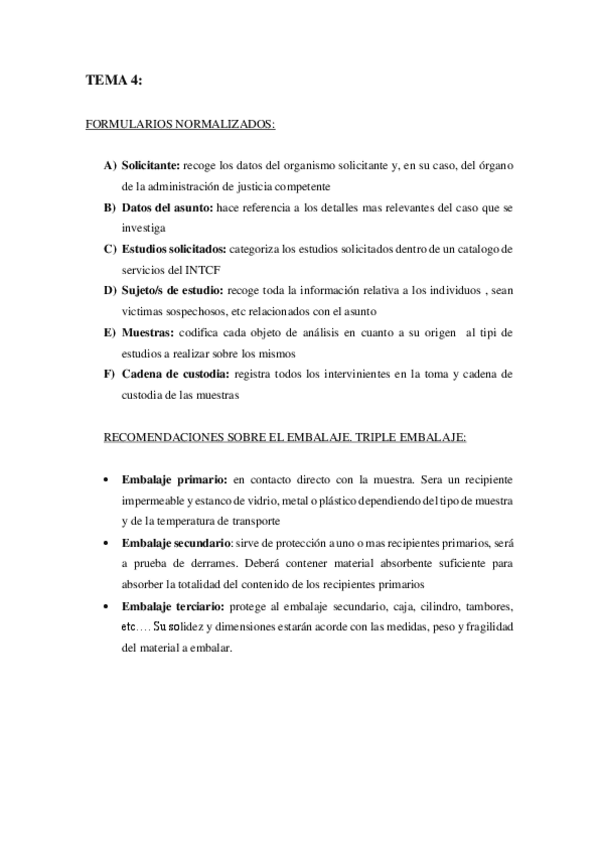 TEMA 4:

FORMULARIOS NORMALIZADOS:

A) Solicitante: recoge los datos del organismo solicitante y, en su caso, del órgano de la administración de justicia competente
B) Datos del asunto: hace referencia a los detalles mas relevantes del caso que se investiga
C) Estudios solicitados: categoriza los estudios solicitados dentro de un catalogo de servicios del INTCF
D) Sujeto/s de estudio: recoge toda la información relativa a los individuos , sean victimas sospechosos, etc relacionados con el asunto
E) Muestras: codifica cada objeto de análisis en cuanto a su origen al tipi de estudios a realizar sobre los mismos
F) Cadena de custodia: registra todos los intervinientes en la toma y cadena de custodia de las muestras

RECOMENDACIONES SOBRE EL EMBALAJE. TRIPLE EMBALAJE:

• Embalaje primario: en contacto directo con la muestra. Sera un recipiente impermeable y estanco de vidrio, metal o plástico dependiendo del tipo de muestra y de la temperatura de transporte
• Embalaje secundario: sirve de protección a uno o mas recipientes primarios, será a prueba de derrames. Deberá contener material absorbente suficiente para absorber la totalidad del contenido de los recipientes primarios
• Embalaje terciario: protege al embalaje secundario, caja, cilindro, tambores, etc…. Su solidez y dimensiones estarán acorde con las medidas, peso y fragilidad del material a embalar.